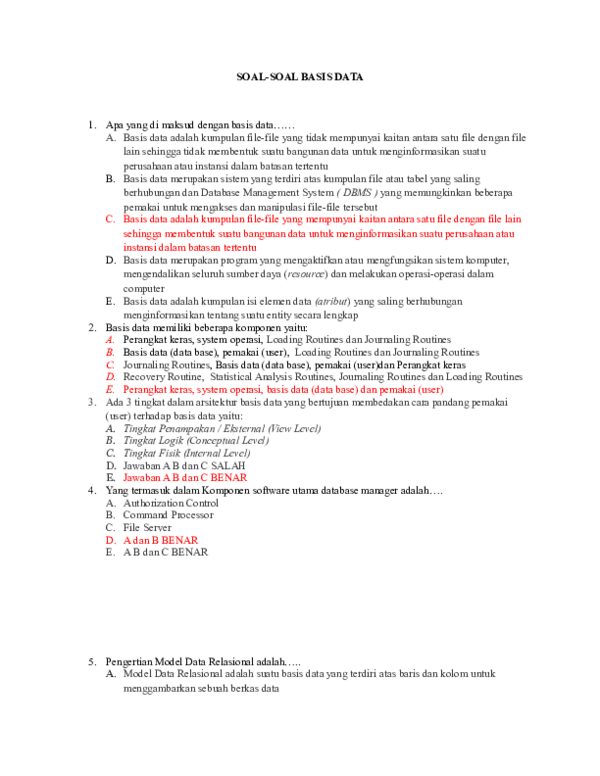 SOAL-SOAL BASIS DATA

1. Apa yang di maksud dengan basis data……
A. Basis data adalah kumpulan file-file yang tidak mempunyai kaitan antara satu file dengan file lain sehingga tidak membentuk suatu bangunan data untuk menginformasikan suatu perusahaan atau instansi dalam batasan tertentu
B. Basis data merupakan sistem yang terdiri atas kumpulan file atau tabel yang saling berhubungan dan Database Management System ( DBMS ) yang memungkinkan beberapa pemakai untuk mengakses dan manipulasi file-file tersebut
C. Basis data adalah kumpulan file-file yang mempunyai kaitan antara satu file dengan file lain sehingga membentuk suatu bangunan data untuk menginformasikan suatu perusahaan atau instansi dalam batasan tertentu
D. Basis data merupakan program yang mengaktifkan atau mengfungsikan sistem komputer, mengendalikan seluruh sumber daya (resource) dan melakukan operasi-operasi dalam computer
E. Basis data adalah kumpulan isi elemen data (atribut) yang saling berhubungan menginformasikan tentang suatu entity secara lengkap
2. Basis data memiliki beberapa komponen yaitu:
A. Perangkat keras, system operasi, Loading Routines dan Journaling Routines
B. Basis data (data base), pemakai (user), Loading Routines dan Journaling Routines
C. Journaling Routines, Basis data (data base), pemakai (user)dan Perangkat keras
D. Recovery Routine, Statistical Analysis Routines, Journaling Routines dan Loading Routines
E. Perangkat keras, system operasi, basis data (data base) dan pemakai (user)
3. Ada 3 tingkat dalam arsitektur basis data yang bertujuan membedakan cara pandang pemakai (user) terhadap basis data yaitu:
A. Tingkat Penampakan / Eksternal (View Level)
B. Tingkat Logik (Conceptual Level)
C. Tingkat Fisik (Internal Level)
D. Jawaban A B dan C SALAH
E. Jawaban A B dan C BENAR
4. Yang termasuk dalam Komponen software utama database manager adalah….
A. Authorization Control
B. Command Processor
C. File Server
D. A dan B BENAR
E. A B dan C BENAR

5. Pengertian Model Data Relasional adalah…..
A. Model Data Relasional adalah suatu basis data yang terdiri atas baris dan kolom untuk menggambarkan sebuah berkas data